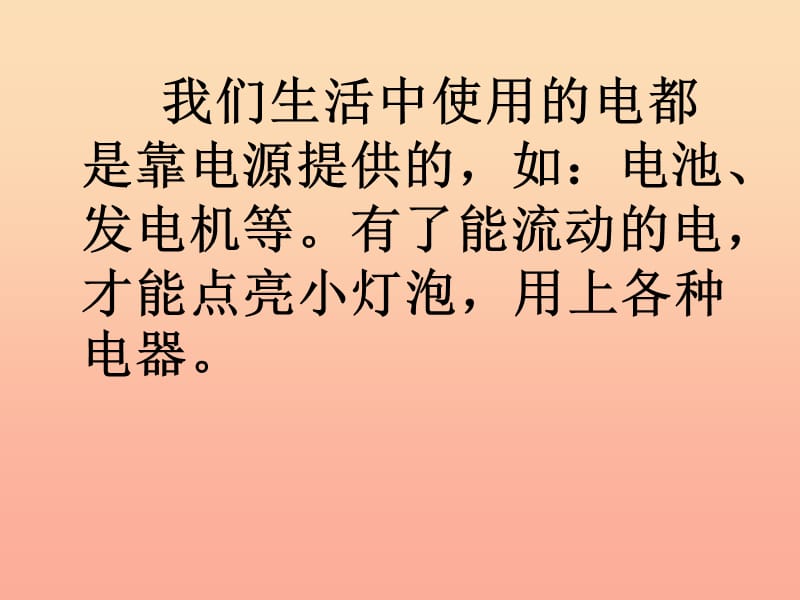 我们生活中使用的电都是靠电源提供的，如：电池、发电机等。有了能流动的电，才能点亮小灯泡，用上各种电器。